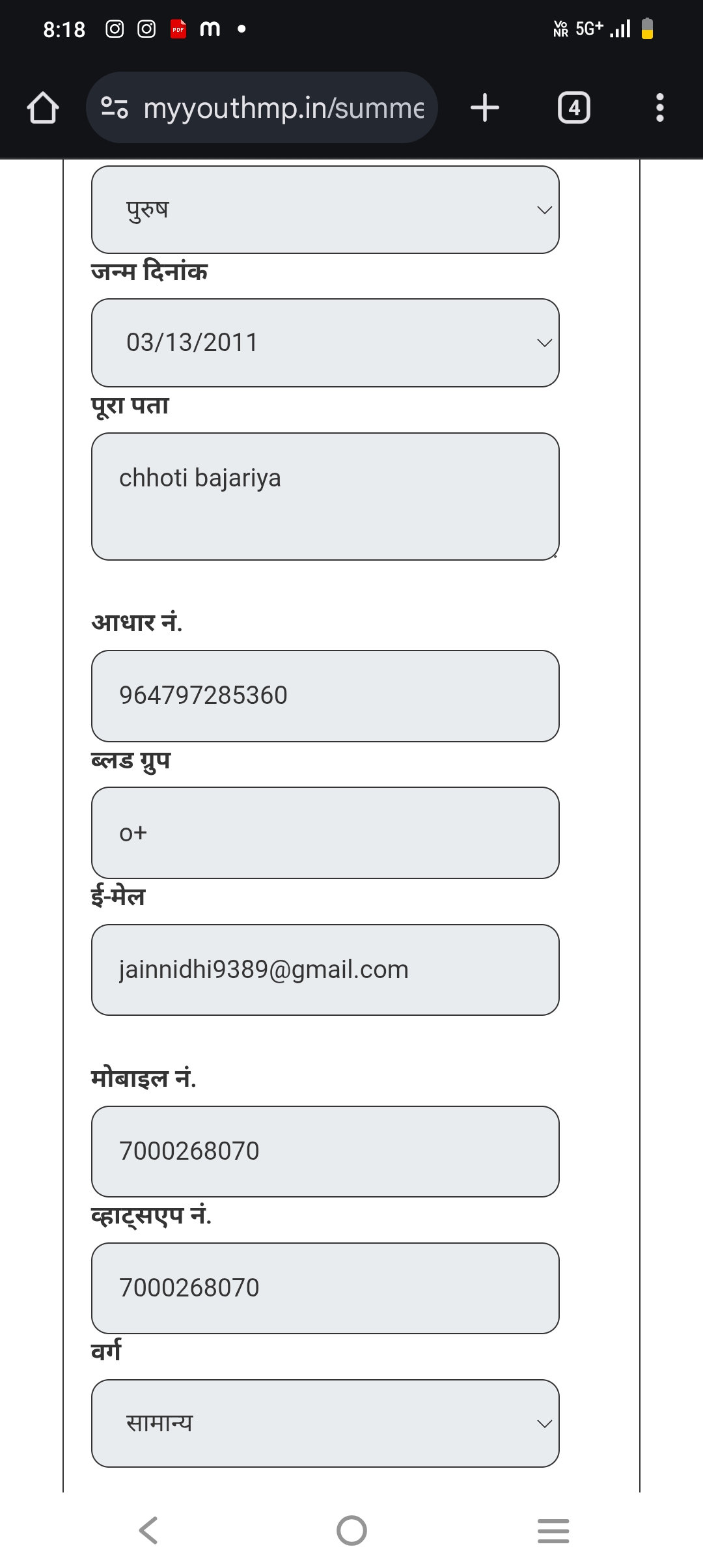 8:18 PDF m •
Vo NR 5G+

myyouthmp.in/summe
4

पुरुष

जन्म दिनांक

03/13/2011

पूरा पता

chhoti bajariya

आधार नं.

964797285360

ब्लड ग्रुप

o+

ई-मेल

jainnidhi9389@gmail.com

मोबाइल नं.

7000268070

व्हाट्सएप नं.

7000268070

वर्ग

सामान्य